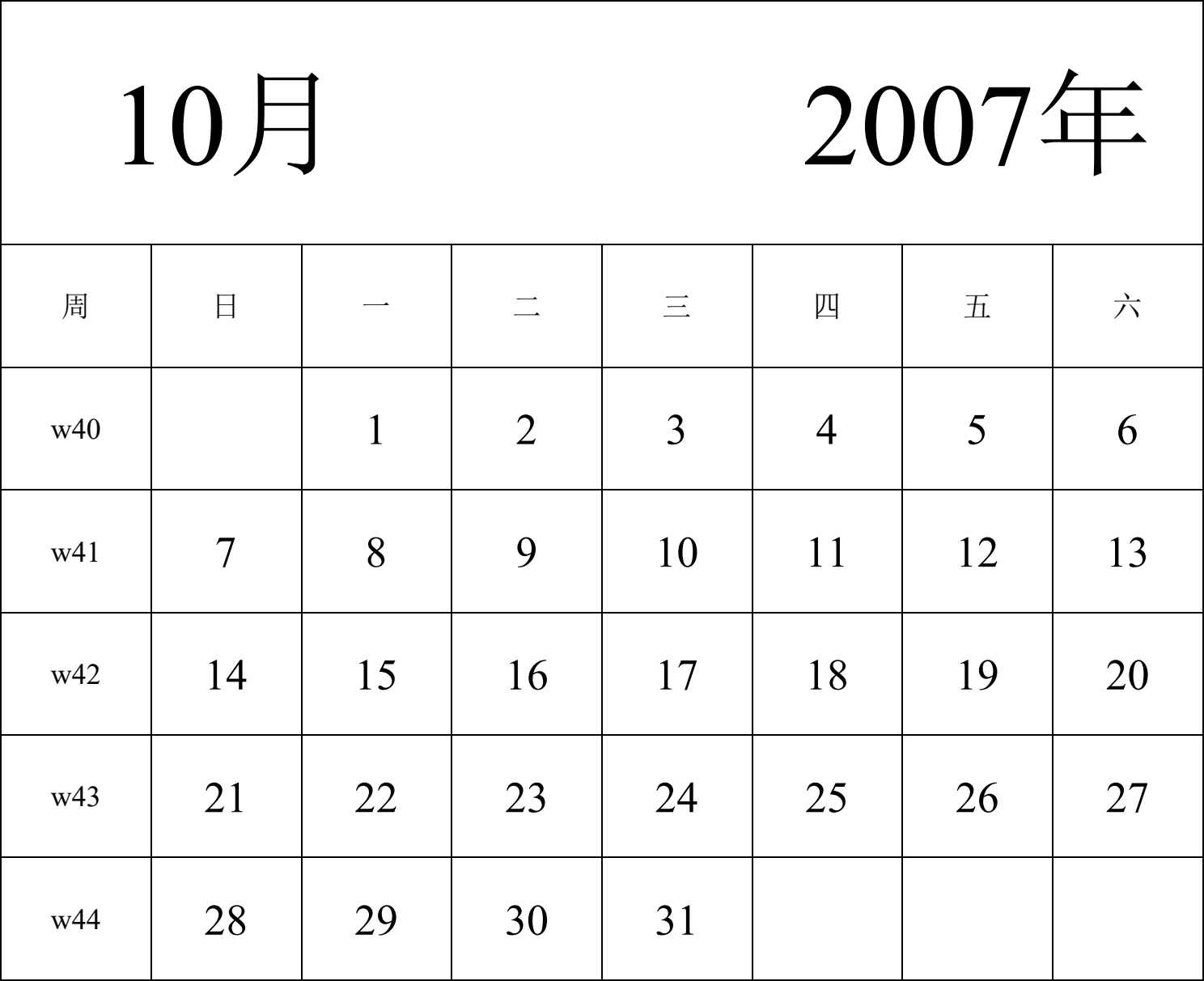 10月 2007年

| 周 | 日 | 一 | 二 | 三 | 四 | 五 | 六 |
|---|---|---|---|---|---|---|---|
| w40 | | 1 | 2 | 3 | 4 | 5 | 6 |
| w41 | 7 | 8 | 9 | 10 | 11 | 12 | 13 |
| w42 | 14 | 15 | 16 | 17 | 18 | 19 | 20 |
| w43 | 21 | 22 | 23 | 24 | 25 | 26 | 27 |
| w44 | 28 | 29 | 30 | 31 | | | |